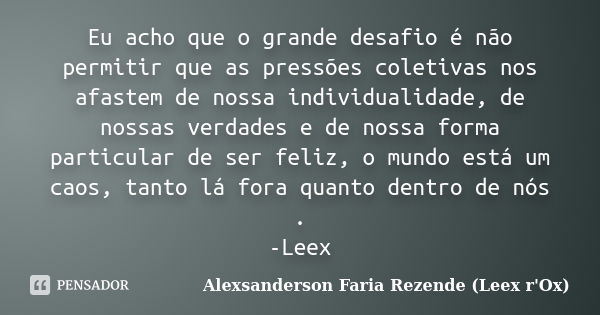 Eu acho que o grande desafio é não permitir que as pressões coletivas nos afastem de nossa individualidade, de nossas verdades e de nossa forma particular de ser feliz, o mundo está um caos, tanto lá fora quanto dentro de nós .
-Leex

PENSADOR

Alexsanderson Faria Rezende (Leex r'Ox)